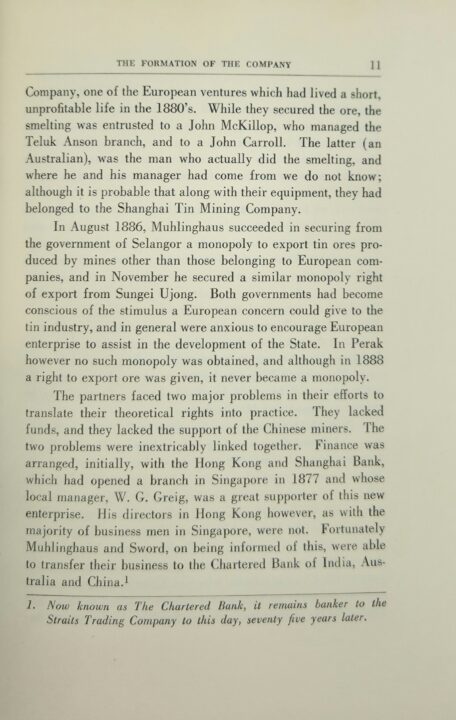 THE FORMATION OF THE COMPANY 11

Company, one of the European ventures which had lived a short, unprofitable life in the 1880's. While they secured the ore, the smelting was entrusted to a John McKillop, who managed the Teluk Anson branch, and to a John Carroll. The latter (an Australian), was the man who actually did the smelting, and where he and his manager had come from we do not know; although it is probable that along with their equipment, they had belonged to the Shanghai Tin Mining Company.

In August 1886, Muhlinghaus succeeded in securing from the government of Selangor a monopoly to export tin ores produced by mines other than those belonging to European companies, and in November he secured a similar monopoly right of export from Sungei Ujong. Both governments had become conscious of the stimulus a European concern could give to the tin industry, and in general were anxious to encourage European enterprise to assist in the development of the State. In Perak however no such monopoly was obtained, and although in 1888 a right to export ore was given, it never became a monopoly.

The partners faced two major problems in their efforts to translate their theoretical rights into practice. They lacked funds, and they lacked the support of the Chinese miners. The two problems were inextricably linked together. Finance was arranged, initially, with the Hong Kong and Shanghai Bank, which had opened a branch in Singapore in 1877 and whose local manager, W. G. Greig, was a great supporter of this new enterprise. His directors in Hong Kong however, as with the majority of business men in Singapore, were not. Fortunately Muhlinghaus and Sword, on being informed of this, were able to transfer their business to the Chartered Bank of India, Australia and China.$^1$

1. Now known as The Chartered Bank, it remains banker to the Straits Trading Company to this day, seventy five years later.